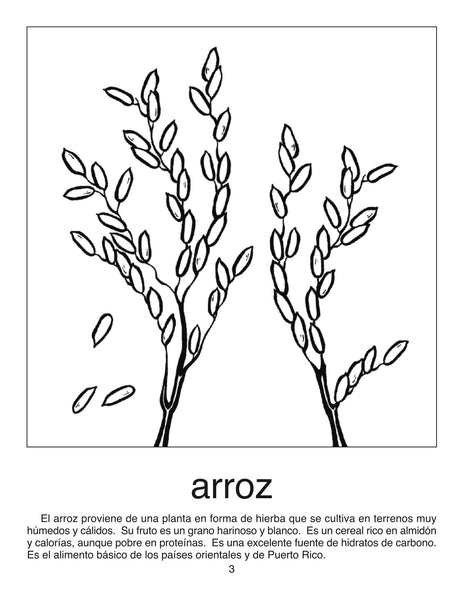 arroz

El arroz proviene de una planta en forma de hierba que se cultiva en terrenos muy húmedos y cálidos. Su fruto es un grano harinoso y blanco. Es un cereal rico en almidón y calorías, aunque pobre en proteínas. Es una excelente fuente de hidratos de carbono. Es el alimento básico de los países orientales y de Puerto Rico.

3